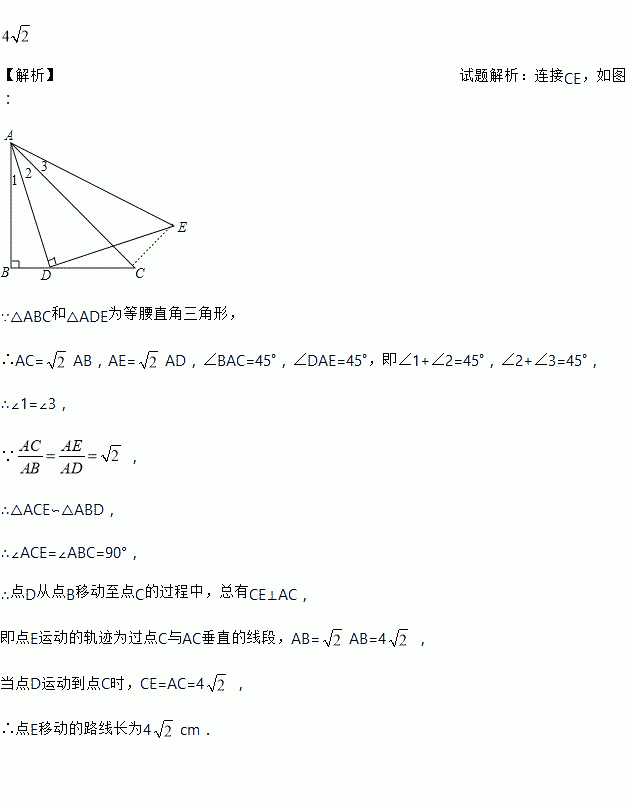 $4\sqrt{2}$

【解析】 试题解析：连接CE，如图：

A
1
2
3
E
B
D
C

∵△ABC和△ADE为等腰直角三角形，

∴AC=$\sqrt{2}$ AB，AE=$\sqrt{2}$ AD，∠BAC=45°，∠DAE=45°，即∠1+∠2=45°，∠2+∠3=45°，

∴∠1=∠3，

∵$\frac{AC}{AB}=\frac{AE}{AD}=\sqrt{2}$ ，

∴△ACE∽△ABD，

∴∠ACE=∠ABC=90°，

∴点D从点B移动至点C的过程中，总有CE⊥AC，

即点E运动的轨迹为过点C与AC垂直的线段，AB=$\sqrt{2}$ AB=4$\sqrt{2}$ ，

当点D运动到点C时，CE=AC=4$\sqrt{2}$ ，

∴点E移动的路线长为4$\sqrt{2}$ cm．